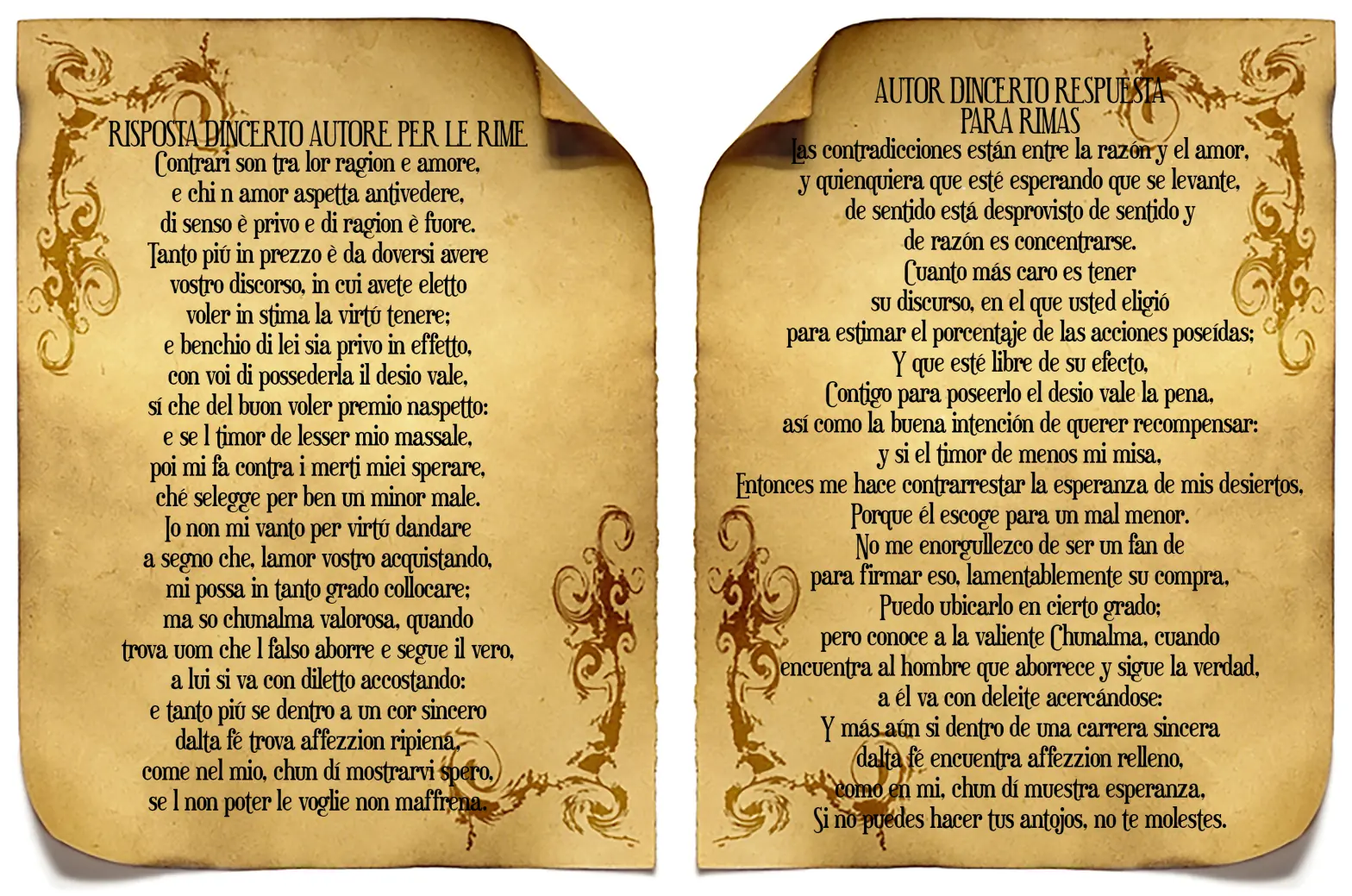 RISPOSTA DINCERTO AUTORE PER LE RIME
Contrari son tra lor ragion e amore,
e chi n amor aspetta antivedere,
di senso è privo e di ragion è fuore.
Tanto piú in prezzo è da doversi avere
vostro discorso, in cui avete eletto
voler in stima la virtú tenere;
e benchio di lei sia privo in effetto,
con voi di possederla il desio vale,
sí che del buon voler premio naspetto:
e se l timor de lesser mio massale,
poi mi fa contra i merti miei sperare,
ché selegge per ben un minor male.
Io non mi vanto per virtú dandare
a segno che, lamor vostro acquistando,
mi possa in tanto grado collocare;
ma so chunalma valorosa, quando
trova uom che l falso aborre e segue il vero,
a lui si va con diletto accostando:
e tanto piú se dentro a un cor sincero
dalta fé trova affezzion ripiena,
come nel mio, chun dí mostrarvi spero,
se l non poter le voglie non maffrena.

AUTOR DINCERTO RESPUESTA
PARA RIMAS
Las contradicciones están entre la razón y el amor,
y quienquiera que esté esperando que se levante,
de sentido está desprovisto de sentido y
de razón es concentrarse.
Cuanto más caro es tener
su discurso, en el que usted eligió
para estimar el porcentaje de las acciones poseídas;
Y que esté libre de su efecto,
Contigo para poseerlo el desio vale la pena,
así como la buena intención de querer recompensar:
y si el timor de menos mi misa,
Entonces me hace contrarrestar la esperanza de mis desiertos,
Porque él escoge para un mal menor.
No me enorgullezco de ser un fan de
para firmar eso, lamentablemente su compra,
Puedo ubicarlo en cierto grado;
pero conoce a la valiente Chunalma, cuando
encuentra al hombre que aborrece y sigue la verdad,
a él va con deleite acercándose:
Y más aún si dentro de una carrera sincera
dalta fé encuentra affezzion relleno,
como en mi, chun dí muestra esperanza,
Si no puedes hacer tus antojos, no te molestes.